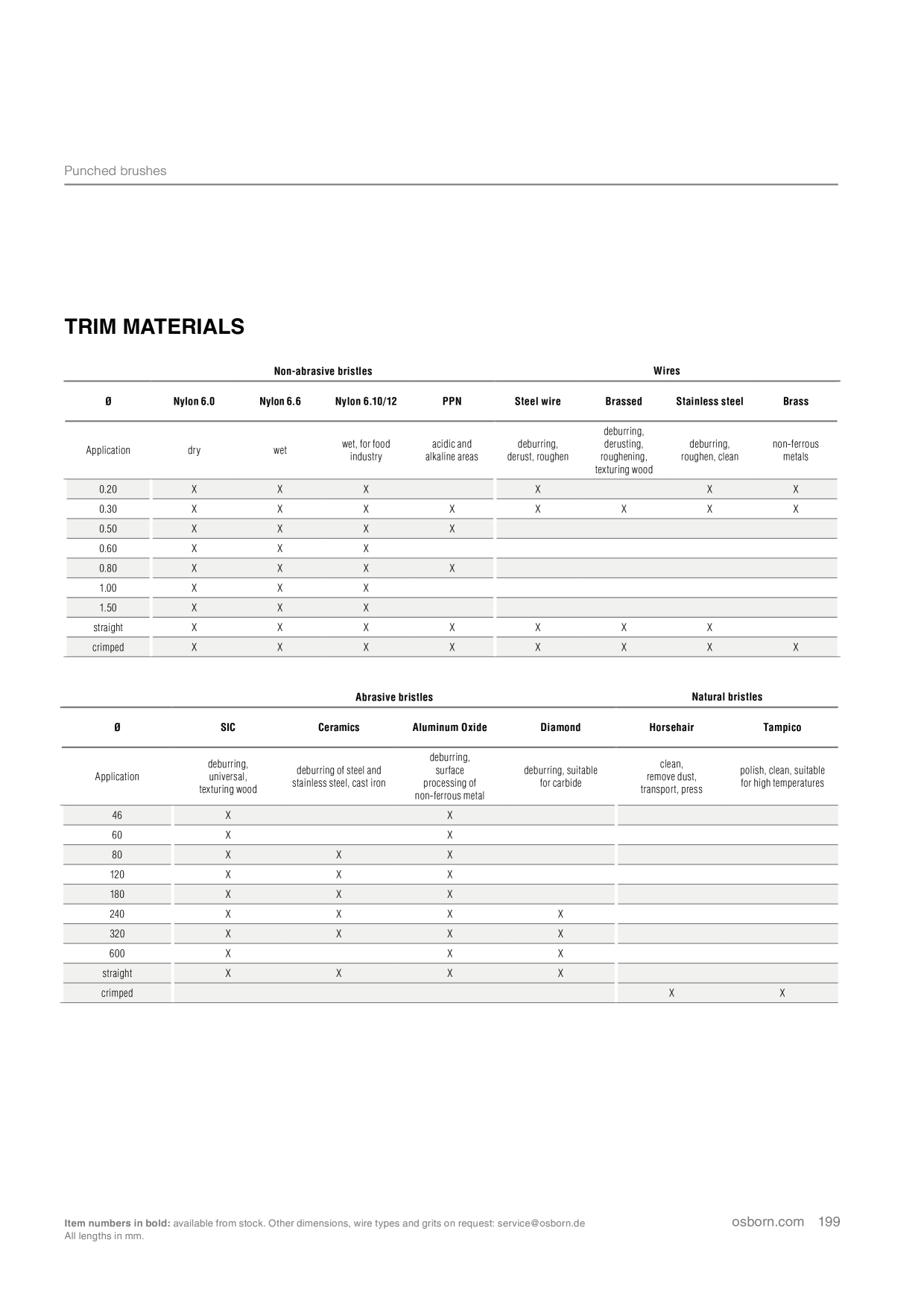 Punched brushes

TRIM MATERIALS

| | Non-abrasive bristles | | | | Wires | | | |
|---|---|---|---|---|---|---|---|---|
| Ø | Nylon 6.0 | Nylon 6.6 | Nylon 6.10/12 | PPN | Steel wire | Brassed | Stainless steel | Brass |
| Application | dry | wet | wet, for food industry | acidic and alkaline areas | deburring, derust, roughen | deburring, derusting, roughening, texturing wood | deburring, roughen, clean | non-ferrous metals |
| 0.20 | X | X | X | | X | | X | X |
| 0.30 | X | X | X | X | X | X | X | X |
| 0.50 | X | X | X | X | | | | |
| 0.60 | X | X | X | | | | | |
| 0.80 | X | X | X | X | | | | |
| 1.00 | X | X | X | | | | | |
| 1.50 | X | X | X | | | | | |
| straight | X | X | X | X | X | X | X | |
| crimped | X | X | X | X | X | X | X | X |

| | Abrasive bristles | | | | Natural bristles | |
|---|---|---|---|---|---|---|
| Ø | SIC | Ceramics | Aluminum Oxide | Diamond | Horsehair | Tampico |
| Application | deburring, universal, texturing wood | deburring of steel and stainless steel, cast iron | deburring, surface processing of non-ferrous metal | deburring, suitable for carbide | clean, remove dust, transport, press | polish, clean, suitable for high temperatures |
| 46 | X | | X | | | |
| 60 | X | | X | | | |
| 80 | X | X | X | | | |
| 120 | X | X | X | | | |
| 180 | X | X | X | | | |
| 240 | X | X | X | X | | |
| 320 | X | X | X | X | | |
| 600 | X | | X | X | | |
| straight | X | X | X | X | | |
| crimped | | | | | X | X |

Item numbers in bold: available from stock. Other dimensions, wire types and grits on request: service@osborn.de
All lengths in mm.

osborn.com 199